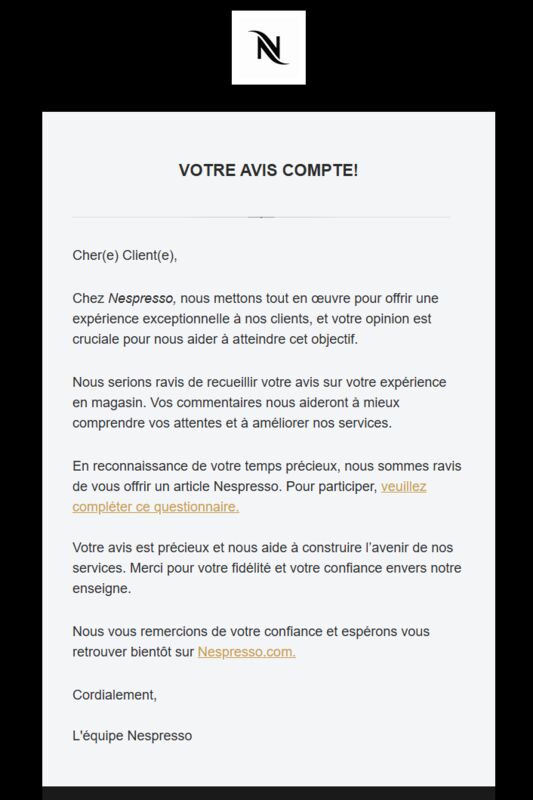 N

VOTRE AVIS COMPTE!

Cher(e) Client(e),

Chez Nespresso, nous mettons tout en œuvre pour offrir une expérience exceptionnelle à nos clients, et votre opinion est cruciale pour nous aider à atteindre cet objectif.

Nous serions ravis de recueillir votre avis sur votre expérience en magasin. Vos commentaires nous aideront à mieux comprendre vos attentes et à améliorer nos services.

En reconnaissance de votre temps précieux, nous sommes ravis de vous offrir un article Nespresso. Pour participer, veuillez compléter ce questionnaire.

Votre avis est précieux et nous aide à construire l'avenir de nos services. Merci pour votre fidélité et votre confiance envers notre enseigne.

Nous vous remercions de votre confiance et espérons vous retrouver bientôt sur Nespresso.com.

Cordialement,

L'équipe Nespresso